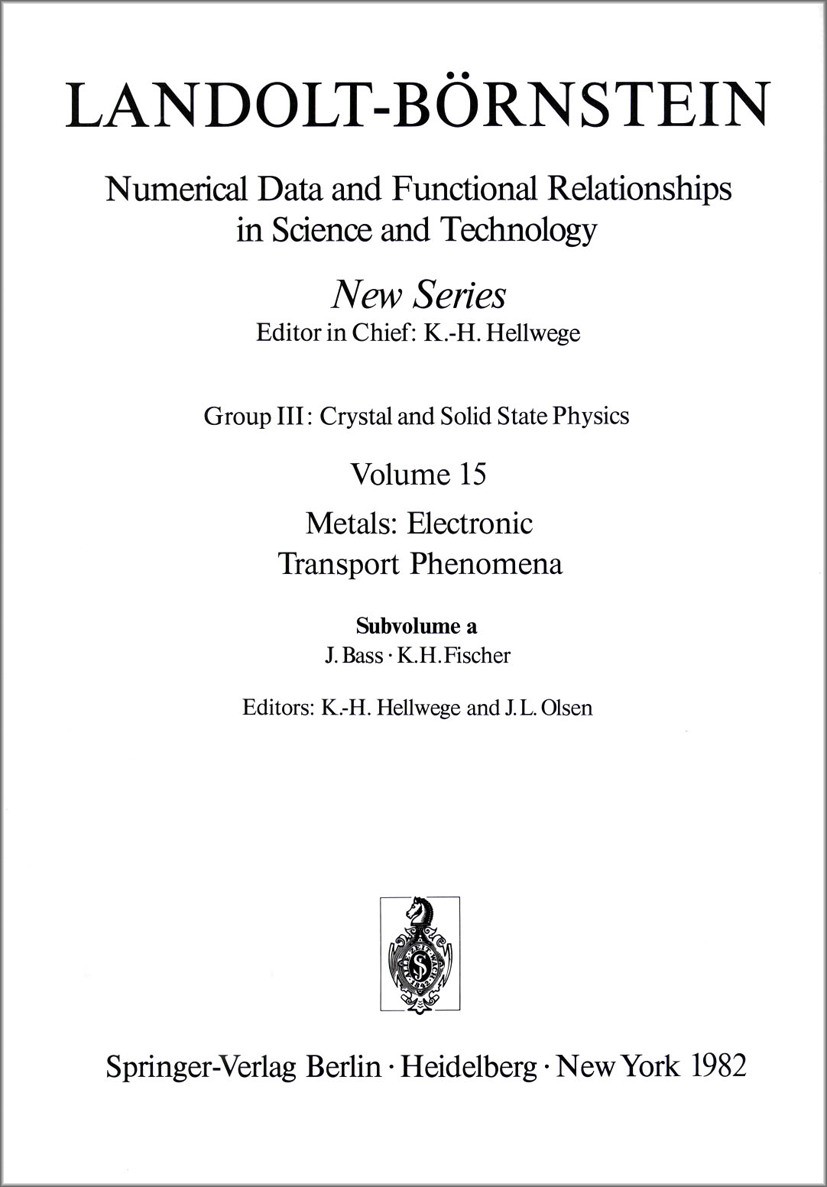 LANDOLT-BÖRNSTEIN

Numerical Data and Functional Relationships in Science and Technology

New Series
Editor in Chief: K.-H. Hellwege

Group III: Crystal and Solid State Physics

Volume 15
Metals: Electronic Transport Phenomena

Subvolume a
J. Bass · K.H. Fischer

Editors: K.-H. Hellwege and J.L. Olsen

Springer-Verlag Berlin · Heidelberg · New York 1982